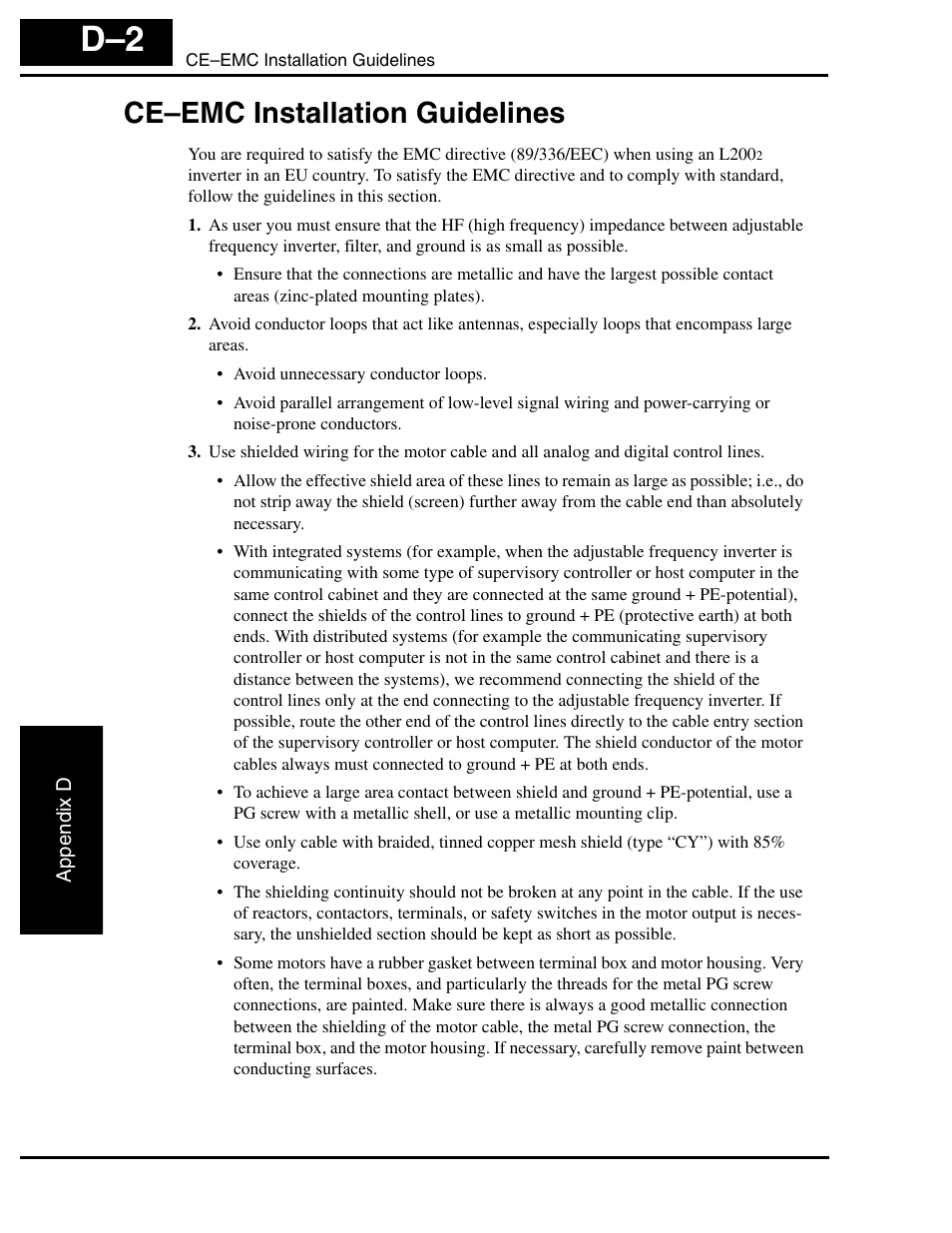 D–2

CE–EMC Installation Guidelines

CE–EMC Installation Guidelines

You are required to satisfy the EMC directive (89/336/EEC) when using an L2002 inverter in an EU country. To satisfy the EMC directive and to comply with standard, follow the guidelines in this section.

1. As user you must ensure that the HF (high frequency) impedance between adjustable frequency inverter, filter, and ground is as small as possible.

• Ensure that the connections are metallic and have the largest possible contact areas (zinc-plated mounting plates).

2. Avoid conductor loops that act like antennas, especially loops that encompass large areas.

• Avoid unnecessary conductor loops.

• Avoid parallel arrangement of low-level signal wiring and power-carrying or noise-prone conductors.

3. Use shielded wiring for the motor cable and all analog and digital control lines.

• Allow the effective shield area of these lines to remain as large as possible; i.e., do not strip away the shield (screen) further away from the cable end than absolutely necessary.

• With integrated systems (for example, when the adjustable frequency inverter is communicating with some type of supervisory controller or host computer in the same control cabinet and they are connected at the same ground + PE-potential), connect the shields of the control lines to ground + PE (protective earth) at both ends. With distributed systems (for example the communicating supervisory controller or host computer is not in the same control cabinet and there is a distance between the systems), we recommend connecting the shield of the control lines only at the end connecting to the adjustable frequency inverter. If possible, route the other end of the control lines directly to the cable entry section of the supervisory controller or host computer. The shield conductor of the motor cables always must connected to ground + PE at both ends.

• To achieve a large area contact between shield and ground + PE-potential, use a PG screw with a metallic shell, or use a metallic mounting clip.

• Use only cable with braided, tinned copper mesh shield (type “CY”) with 85% coverage.

• The shielding continuity should not be broken at any point in the cable. If the use of reactors, contactors, terminals, or safety switches in the motor output is necessary, the unshielded section should be kept as short as possible.

• Some motors have a rubber gasket between terminal box and motor housing. Very often, the terminal boxes, and particularly the threads for the metal PG screw connections, are painted. Make sure there is always a good metallic connection between the shielding of the motor cable, the metal PG screw connection, the terminal box, and the motor housing. If necessary, carefully remove paint between conducting surfaces.

Appendix D